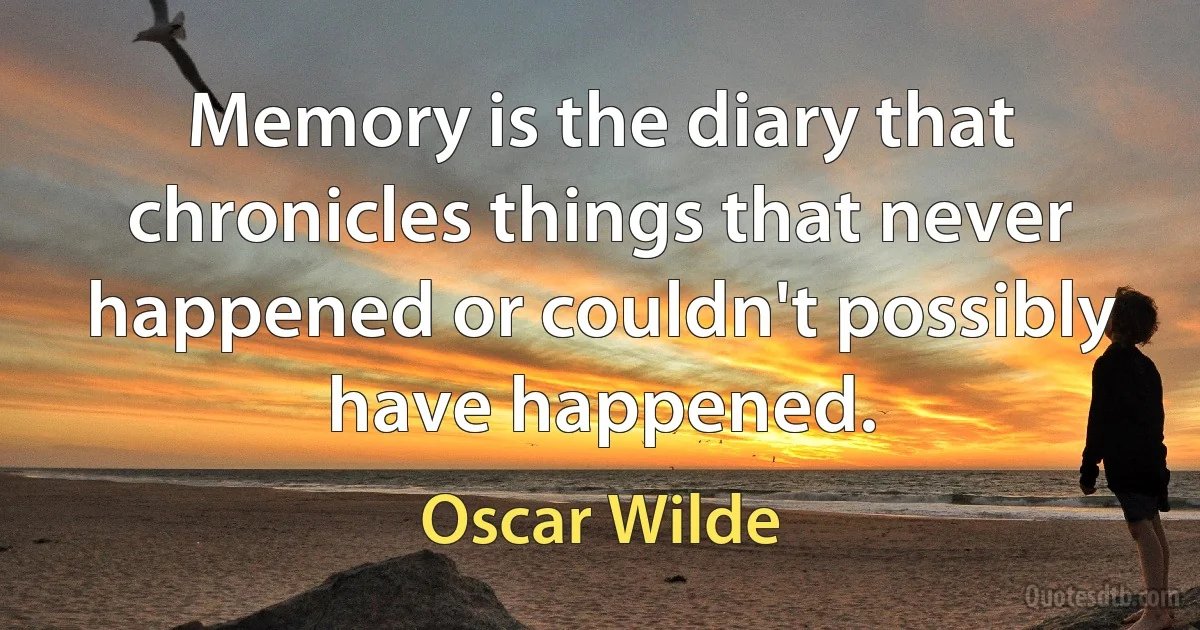 Memory is the diary that chronicles things that never happened or couldn't possibly have happened.

Oscar Wilde

Quotesdtb.com